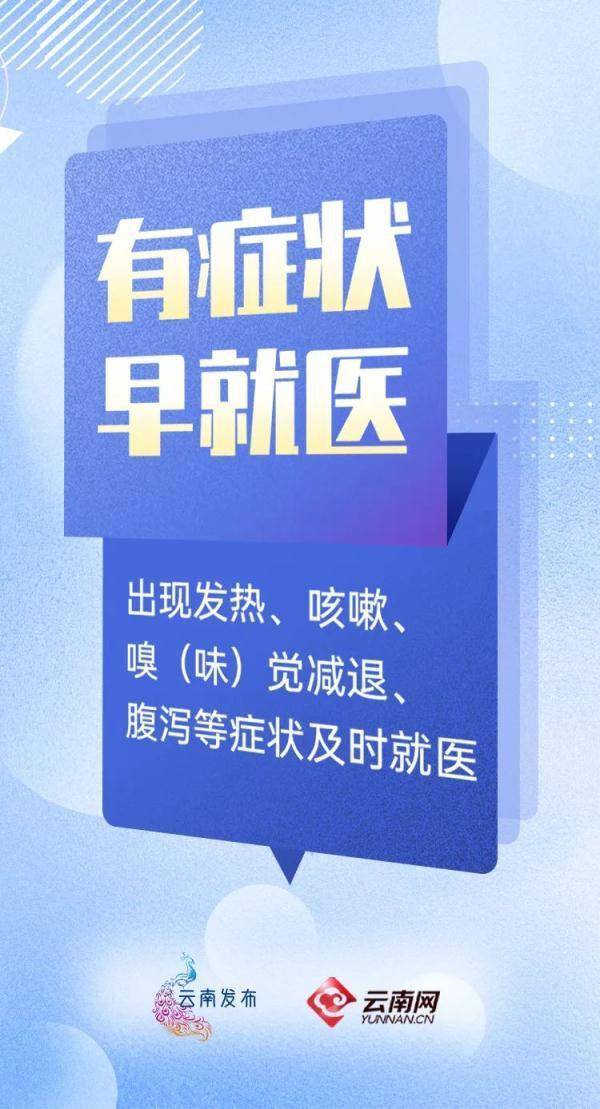 有症状
早就医

出现发热、咳嗽、嗅（味）觉减退、腹泻等症状及时就医

云南发布

云南网
YUNNAN.CN